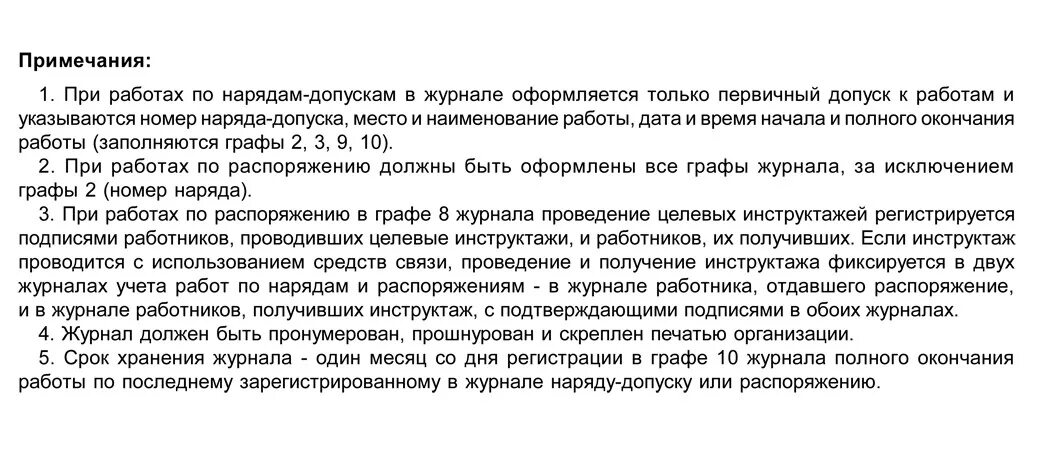 Примечания:

1. При работах по нарядам-допускам в журнале оформляется только первичный допуск к работам и указываются номер наряда-допуска, место и наименование работы, дата и время начала и полного окончания работы (заполняются графы 2, 3, 9, 10).

2. При работах по распоряжению должны быть оформлены все графы журнала, за исключением графы 2 (номер наряда).

3. При работах по распоряжению в графе 8 журнала проведение целевых инструктажей регистрируется подписями работников, проводивших целевые инструктажи, и работников, их получивших. Если инструктаж проводится с использованием средств связи, проведение и получение инструктажа фиксируется в двух журналах учета работ по нарядам и распоряжениям - в журнале работника, отдавшего распоряжение, и в журнале работников, получивших инструктаж, с подтверждающими подписями в обоих журналах.

4. Журнал должен быть пронумерован, прошнурован и скреплен печатью организации.

5. Срок хранения журнала - один месяц со дня регистрации в графе 10 журнала полного окончания работы по последнему зарегистрированному в журнале наряду-допуску или распоряжению.